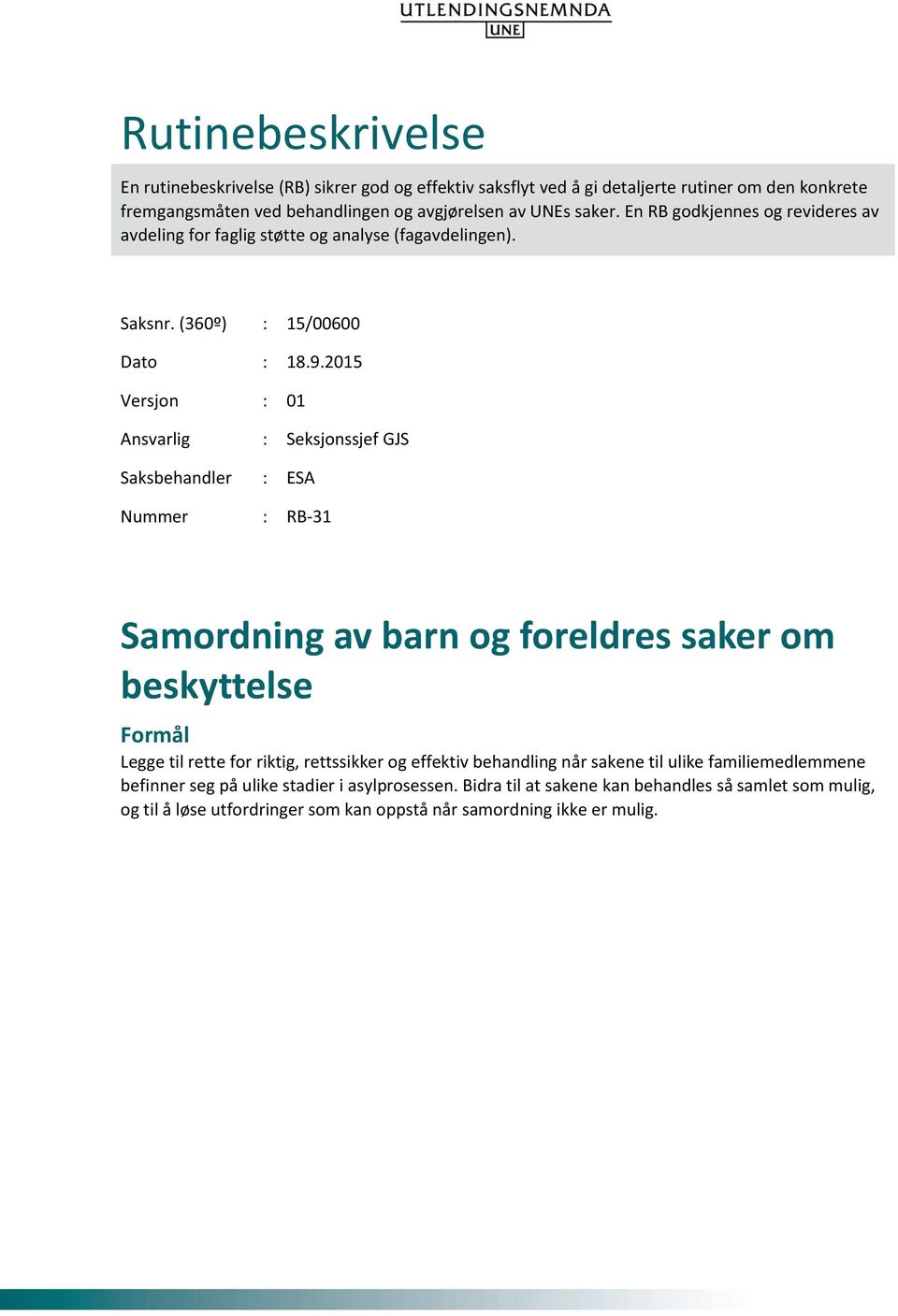 UTLENDINGSNEMNDA
UNE

Rutinebeskrivelse

En rutinebeskrivelse (RB) sikrer god og effektiv saksflyt ved å gi detaljerte rutiner om den konkrete fremgangsmåten ved behandlingen og avgjørelsen av UNEs saker. En RB godkjennes og revideres av avdeling for faglig støtte og analyse (fagavdelingen).

Saksnr. (360º) : 15/00600

Dato : 18.9.2015

Versjon : 01

Ansvarlig : Seksjonssjef GJS

Saksbehandler : ESA

Nummer : RB-31

Samordning av barn og foreldres saker om beskyttelse

Formål

Legge til rette for riktig, rettssikker og effektiv behandling når sakene til ulike familiemedlemmene befinner seg på ulike stadier i asylprosessen. Bidra til at sakene kan behandles så samlet som mulig, og til å løse utfordringer som kan oppstå når samordning ikke er mulig.